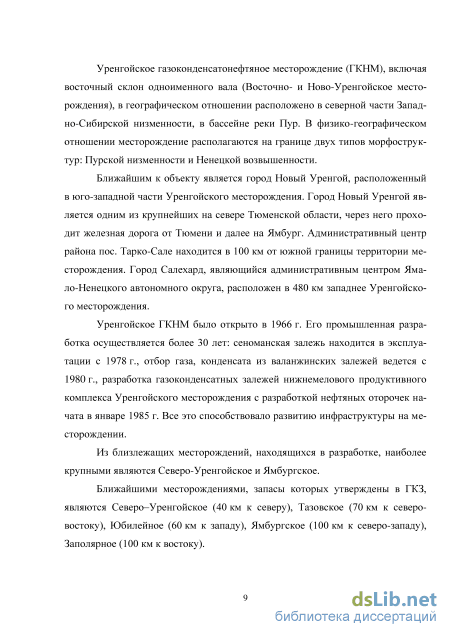 Уренгойское газоконденсатонефтяное месторождение (ГКНМ), включая восточный склон одноименного вала (Восточно- и Ново-Уренгойское месторождения), в географическом отношении расположено в северной части Западно-Сибирской низменности, в бассейне реки Пур. В физико-географическом отношении месторождение располагаются на границе двух типов морфоструктур: Пурской низменности и Ненецкой возвышенности.

Ближайшим к объекту является город Новый Уренгой, расположенный в юго-западной части Уренгойского месторождения. Город Новый Уренгой является одним из крупнейших на севере Тюменской области, через него проходит железная дорога от Тюмени и далее на Ямбург. Административный центр района пос. Тарко-Сале находится в 100 км от южной границы территории месторождения. Город Салехард, являющийся административным центром Ямало-Ненецкого автономного округа, расположен в 480 км западнее Уренгойского месторождения.

Уренгойское ГКНМ было открыто в 1966 г. Его промышленная разработка осуществляется более 30 лет: сеноманская залежь находится в эксплуатации с 1978 г., отбор газа, конденсата из валанжинских залежей ведется с 1980 г., разработка газоконденсатных залежей нижнемелового продуктивного комплекса Уренгойского месторождения с разработкой нефтяных оторочек начата в январе 1985 г. Все это способствовало развитию инфраструктуры на месторождении.

Из близлежащих месторождений, находящихся в разработке, наиболее крупными являются Северо-Уренгойское и Ямбургское.

Ближайшими месторождениями, запасы которых утверждены в ГКЗ, являются Северо–Уренгойское (40 км к северу), Тазовское (70 км к северо-востоку), Юбилейное (60 км к западу), Ямбургское (100 км к северо-западу), Заполярное (100 км к востоку).

9

dsLib.net
библиотека диссертаций